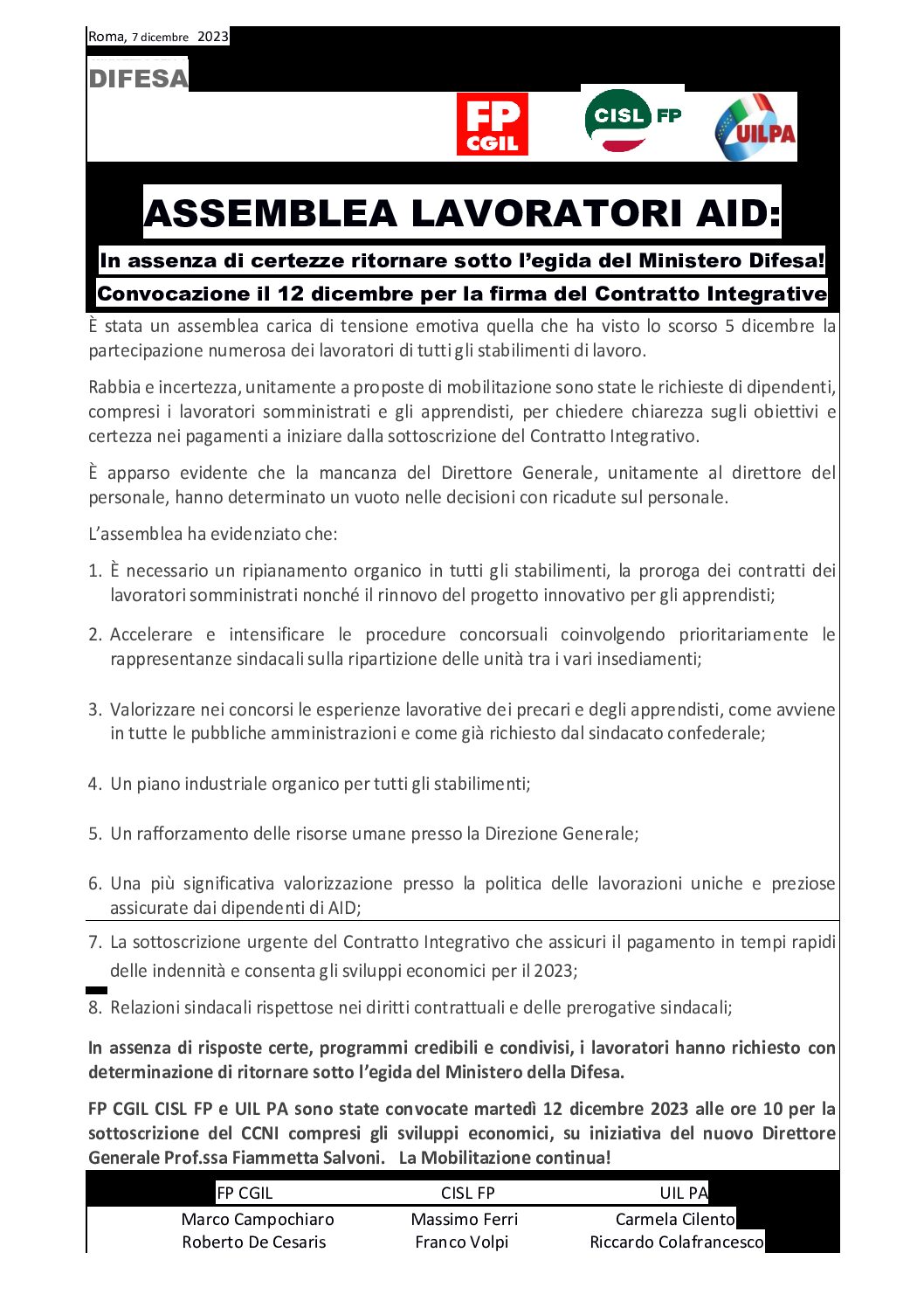 Roma, 7 dicembre 2023

DIFESA

FP CGIL

CISL FP

UILPA

ASSEMBLEA LAVORATORI AID:

In assenza di certezze ritornare sotto l'egida del Ministero Difesa!

Convocazione il 12 dicembre per la firma del Contratto Integrative

È stata un assemblea carica di tensione emotiva quella che ha visto lo scorso 5 dicembre la partecipazione numerosa dei lavoratori di tutti gli stabilimenti di lavoro.

Rabbia e incertezza, unitamente a proposte di mobilitazione sono state le richieste di dipendenti, compresi i lavoratori somministrati e gli apprendisti, per chiedere chiarezza sugli obiettivi e certezza nei pagamenti a iniziare dalla sottoscrizione del Contratto Integrativo.

È apparso evidente che la mancanza del Direttore Generale, unitamente al direttore del personale, hanno determinato un vuoto nelle decisioni con ricadute sul personale.

L'assemblea ha evidenziato che:

1. È necessario un ripianamento organico in tutti gli stabilimenti, la proroga dei contratti dei lavoratori somministrati nonché il rinnovo del progetto innovativo per gli apprendisti;

2. Accelerare e intensificare le procedure concorsuali coinvolgendo prioritariamente le rappresentanze sindacali sulla ripartizione delle unità tra i vari insediamenti;

3. Valorizzare nei concorsi le esperienze lavorative dei precari e degli apprendisti, come avviene in tutte le pubbliche amministrazioni e come già richiesto dal sindacato confederale;

4. Un piano industriale organico per tutti gli stabilimenti;

5. Un rafforzamento delle risorse umane presso la Direzione Generale;

6. Una più significativa valorizzazione presso la politica delle lavorazioni uniche e preziose assicurate dai dipendenti di AID;

7. La sottoscrizione urgente del Contratto Integrativo che assicuri il pagamento in tempi rapidi delle indennità e consenta gli sviluppi economici per il 2023;

8. Relazioni sindacali rispettose nei diritti contrattuali e delle prerogative sindacali;

In assenza di risposte certe, programmi credibili e condivisi, i lavoratori hanno richiesto con determinazione di ritornare sotto l'egida del Ministero della Difesa.

FP CGIL CISL FP e UIL PA sono state convocate martedì 12 dicembre 2023 alle ore 10 per la sottoscrizione del CCNI compresi gli sviluppi economici, su iniziativa del nuovo Direttore Generale Prof.ssa Fiammetta Salvoni. La Mobilitazione continua!

| FP CGIL | CISL FP | UIL PA |
|---|---|---|
| Marco Campochiaro | Massimo Ferri | Carmela Cilento |
| Roberto De Cesaris | Franco Volpi | Riccardo Colafrancesco |